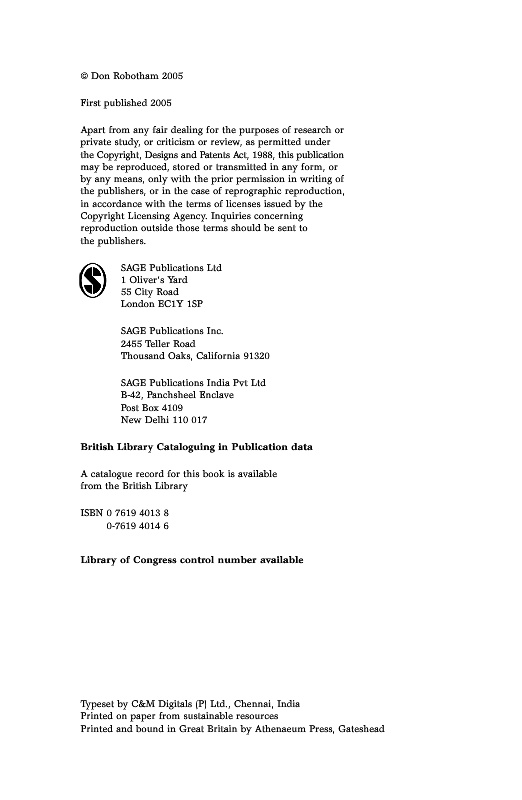 © Don Robotham 2005

First published 2005

Apart from any fair dealing for the purposes of research or private study, or criticism or review, as permitted under the Copyright, Designs and Patents Act, 1988, this publication may be reproduced, stored or transmitted in any form, or by any means, only with the prior permission in writing of the publishers, or in the case of reprographic reproduction, in accordance with the terms of licenses issued by the Copyright Licensing Agency. Inquiries concerning reproduction outside those terms should be sent to the publishers.

SAGE Publications Ltd
1 Oliver's Yard
55 City Road
London EC1Y 1SP

SAGE Publications Inc.
2455 Teller Road
Thousand Oaks, California 91320

SAGE Publications India Pvt Ltd
B-42, Panchsheel Enclave
Post Box 4109
New Delhi 110 017

British Library Cataloguing in Publication data

A catalogue record for this book is available from the British Library

ISBN 0 7619 4013 8
0-7619 4014 6

Library of Congress control number available

Typeset by C&M Digitals (P) Ltd., Chennai, India
Printed on paper from sustainable resources
Printed and bound in Great Britain by Athenaeum Press, Gateshead